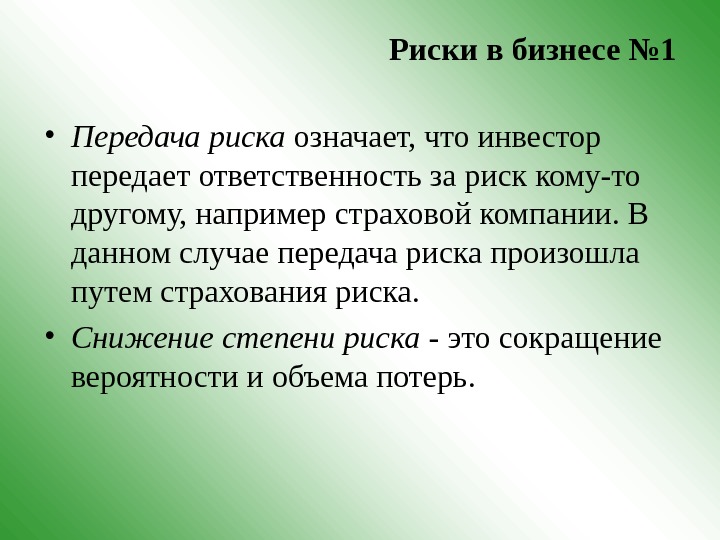 Риски в бизнесе №1

• Передача риска означает, что инвестор передает ответственность за риск кому-то другому, например страховой компании. В данном случае передача риска произошла путем страхования риска.

• Снижение степени риска - это сокращение вероятности и объема потерь.